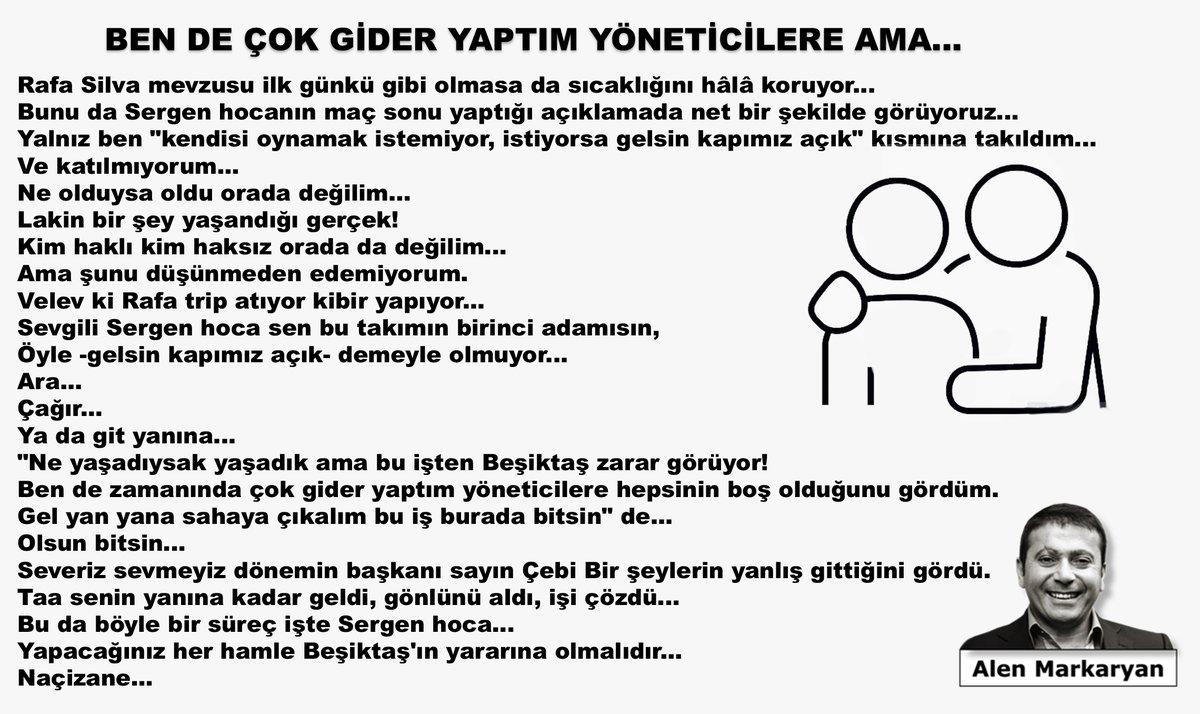 BEN DE ÇOK GİDER YAPTIM YÖNETİCİLERE AMA...

Rafa Silva mevzusu ilk günkü gibi olmasa da sıcaklığını hâlâ koruyor...
Bunu da Sergen hocanın maç sonu yaptığı açıklamada net bir şekilde görüyoruz...
Yalnız ben "kendisi oynamak istemiyor, istiyorsa gelsin kapımız açık" kısmına takıldım...
Ve katılmıyorum...
Ne olduysa oldu orada değilim...
Lakin bir şey yaşandığı gerçek!
Kim haklı kim haksız orada da değilim...
Ama şunu düşünmeden edemiyorum.
Velev ki Rafa trip atıyor kibir yapıyor...
Sevgili Sergen hoca sen bu takımın birinci adamısın,
Öyle -gelsin kapımız açık- demeyle olmuyor...
Ara...
Çağır...
Ya da git yanına...
"Ne yaşadıysak yaşadık ama bu işten Beşiktaş zarar görüyor!
Ben de zamanında çok gider yaptım yöneticilere hepsinin boş olduğunu gördüm.
Gel yan yana sahaya çıkalım bu iş burada bitsin" de...
Olsun bitsin...
Severiz sevmeyiz dönemin başkanı sayın Çebi Bir şeylerin yanlış gittiğini gördü.
Taa senin yanına kadar geldi, gönlünü aldı, işi çözdü...
Bu da böyle bir süreç işte Sergen hoca...
Yapacağınız her hamle Beşiktaş'ın yararına olmalıdır...
Naçizane...

Alen Markaryan